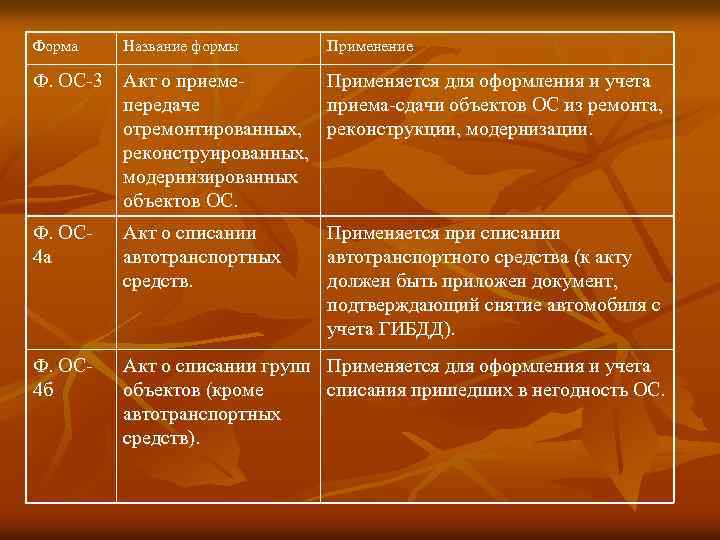 | Форма | Название формы | Применение |
|---|---|---|
| Ф. ОС-3 | Акт о приеме-передаче отремонтированных, реконструированных, модернизированных объектов ОС. | Применяется для оформления и учета приема-сдачи объектов ОС из ремонта, реконструкции, модернизации. |
| Ф. ОС-4а | Акт о списании автотранспортных средств. | Применяется при списании автотранспортного средства (к акту должен быть приложен документ, подтверждающий снятие автомобиля с учета ГИБДД). |
| Ф. ОС-4б | Акт о списании групп объектов (кроме автотранспортных средств). | Применяется для оформления и учета списания пришедших в негодность ОС. |